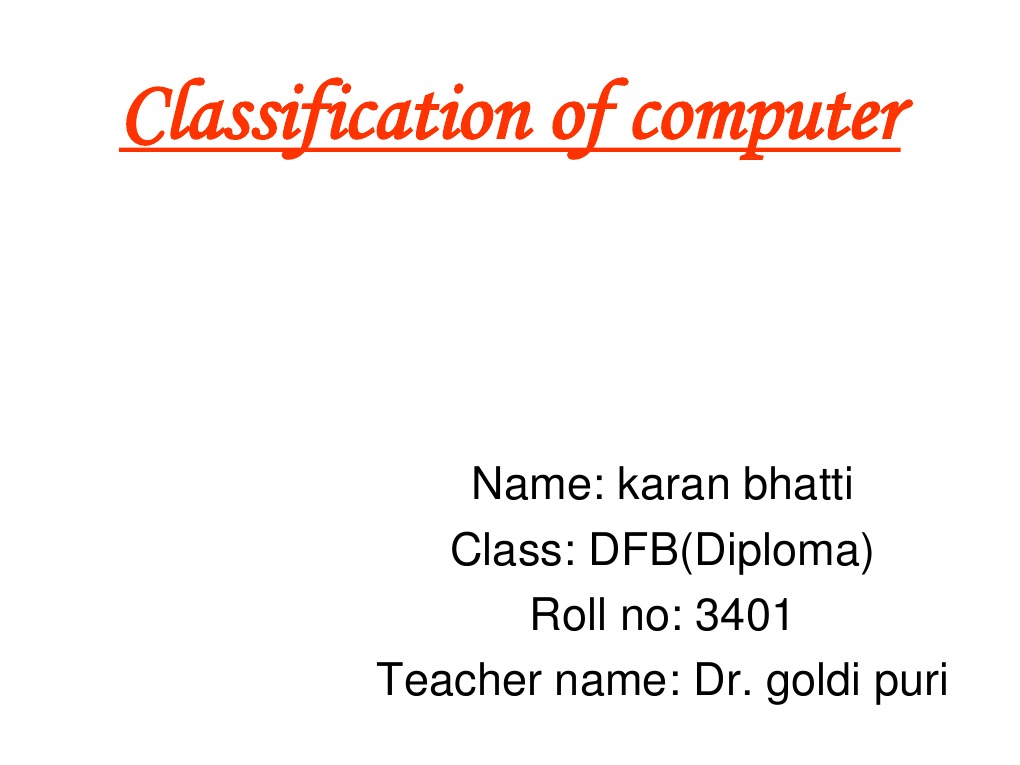 Classification of computer

Name: karan bhatti
Class: DFB(Diploma)
Roll no: 3401
Teacher name: Dr. goldi puri